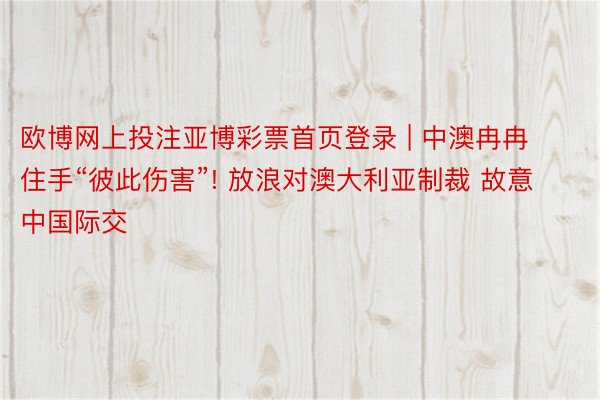 欧博网上投注亚博彩票首页登录 | 中澳冉冉住手“彼此伤害”! 放浪对澳大利亚制裁 故意中国际交